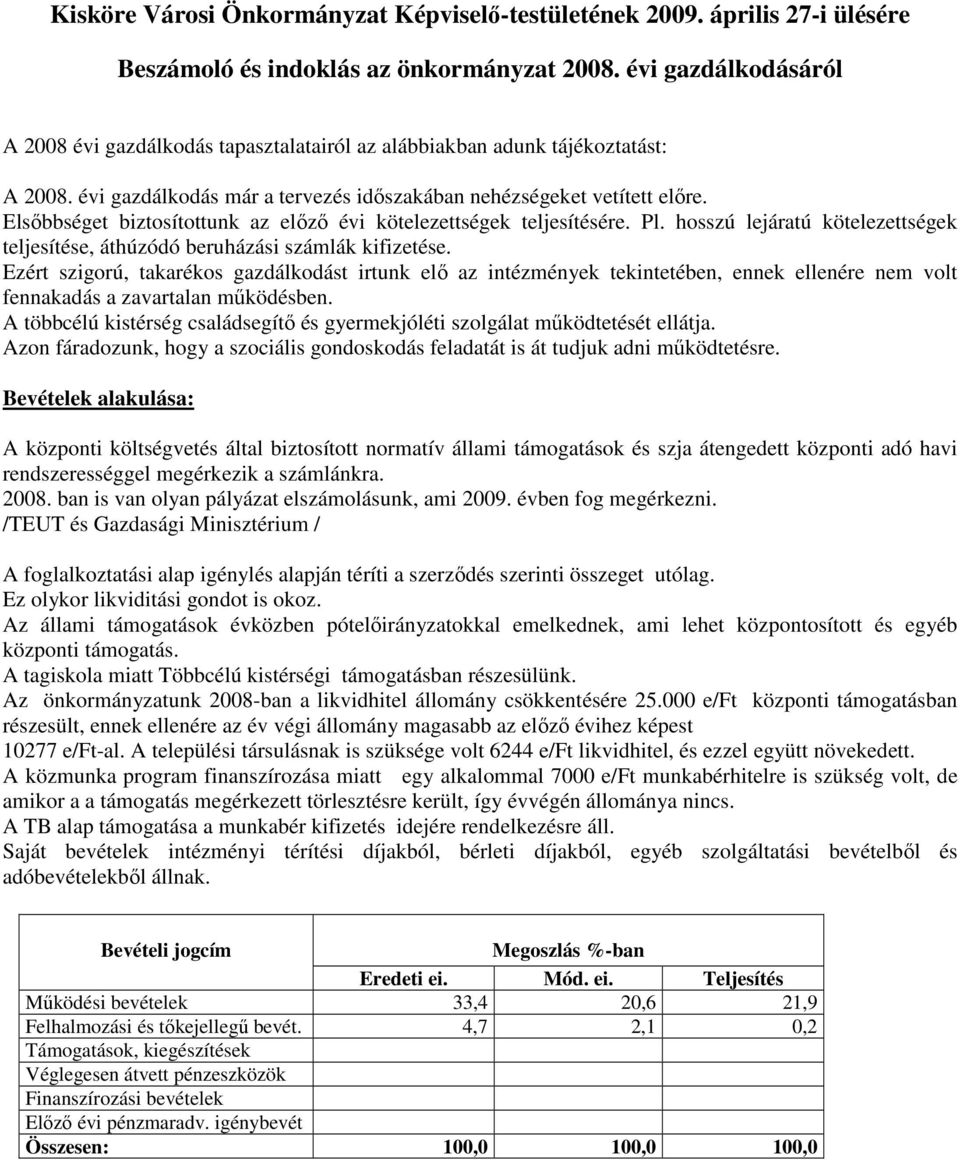 Kisköre Városi Önkormányzat Képviselő-testületének 2009. április 27-i ülésére

Beszámoló és indoklás az önkormányzat 2008. évi gazdálkodásáról

A 2008 évi gazdálkodás tapasztalatairól az alábbiakban adunk tájékoztatást:

A 2008. évi gazdálkodás már a tervezés időszakában nehézségeket vetített előre.
Elsőbbséget biztosítottunk az előző évi kötelezettségek teljesítésére. Pl. hosszú lejáratú kötelezettségek teljesítése, áthúzódó beruházási számlák kifizetése.
Ezért szigorú, takarékos gazdálkodást irtunk elő az intézmények tekintetében, ennek ellenére nem volt fennakadás a zavartalan működésben.
A többcélú kistérség családsegítő és gyermekjóléti szolgálat működtetését ellátja.
Azon fáradozunk, hogy a szociális gondoskodás feladatát is át tudjuk adni működtetésre.

Bevételek alakulása:

A központi költségvetés által biztosított normatív állami támogatások és szja átengedett központi adó havi rendszerességgel megérkezik a számlánkra.
2008. ban is van olyan pályázat elszámolásunk, ami 2009. évben fog megérkezni.
/TEUT és Gazdasági Minisztérium /

A foglalkoztatási alap igénylés alapján téríti a szerződés szerinti összeget utólag.
Ez olykor likviditási gondot is okoz.
Az állami támogatások évközben pótelőirányzatokkal emelkednek, ami lehet központosított és egyéb központi támogatás.
A tagiskola miatt Többcélú kistérségi támogatásban részesülünk.
Az önkormányzatunk 2008-ban a likvidhitel állomány csökkentésére 25.000 e/Ft központi támogatásban részesült, ennek ellenére az év végi állomány magasabb az előző évihez képest
10277 e/Ft-al. A települési társulásnak is szüksége volt 6244 e/Ft likvidhitel, és ezzel együtt növekedett.
A közmunka program finanszírozása miatt egy alkalommal 7000 e/Ft munkabérhitelre is szükség volt, de amikor a a támogatás megérkezett törlesztésre került, így évvégén állománya nincs.
A TB alap támogatása a munkabér kifizetés idejére rendelkezésre áll.
Saját bevételek intézményi térítési díjakból, bérleti díjakból, egyéb szolgáltatási bevételből és adóbevételekből állnak.

| Bevételi jogcím | Megoszlás %-ban | | |
|---|---|---|---|
| | Eredeti ei. | Mód. ei. | Teljesítés |
| Működési bevételek | 33,4 | 20,6 | 21,9 |
| Felhalmozási és tőkejellegű bevét. | 4,7 | 2,1 | 0,2 |
| Támogatások, kiegészítések | | | |
| Véglegesen átvett pénzeszközök | | | |
| Finanszírozási bevételek | | | |
| Előző évi pénzmaradv. igénybevét | | | |
| Összesen: | 100,0 | 100,0 | 100,0 |